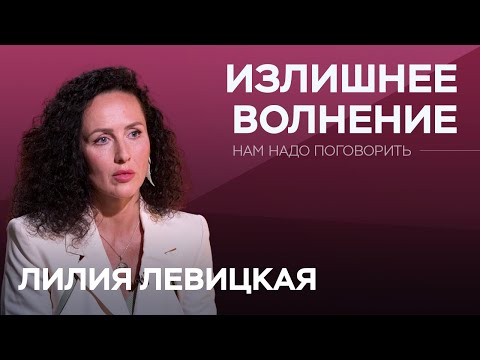 ИЗЛИШНЕЕ ВОЛНЕНИЕ

НАМ НАДО ПОГОВОРИТЬ

ЛИЛИЯ ЛЕВИЦКАЯ